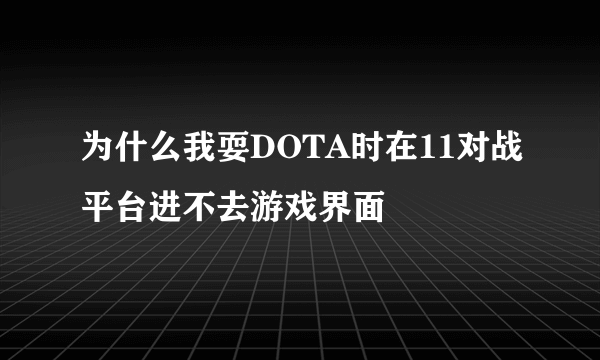 为什么我要DOTA时在11对战平台进不去游戏界面